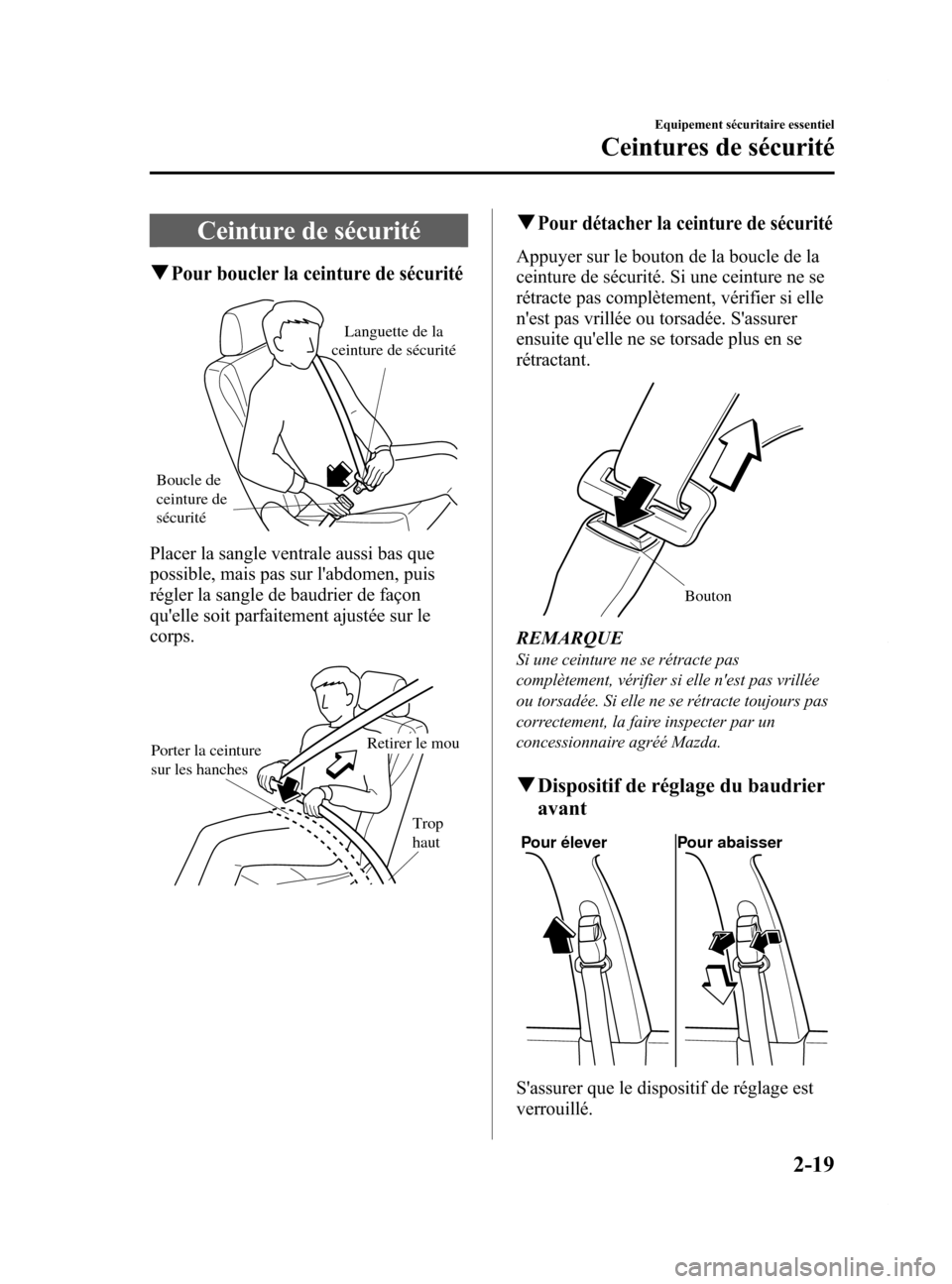 Equipement sécuritaire essentiel

Ceintures de sécurité

Ceinture de sécurité

▼Pour boucler la ceinture de sécurité

Languette de la ceinture de sécurité

Boucle de ceinture de sécurité

Placer la sangle ventrale aussi bas que possible, mais pas sur l'abdomen, puis régler la sangle de baudrier de façon qu'elle soit parfaitement ajustée sur le corps.

Porter la ceinture sur les hanches

Retirer le mou

Trop haut

▼Pour détacher la ceinture de sécurité

Appuyer sur le bouton de la boucle de la ceinture de sécurité. Si une ceinture ne se rétracte pas complètement, vérifier si elle n'est pas vrillée ou torsadée. S'assurer ensuite qu'elle ne se torsade plus en se rétractant.

Bouton

REMARQUE

Si une ceinture ne se rétracte pas complètement, vérifier si elle n'est pas vrillée ou torsadée. Si elle ne se rétracte toujours pas correctement, la faire inspecter par un concessionnaire agréé Mazda.

▼Dispositif de réglage du baudrier avant

Pour élever

Pour abaisser

S'assurer que le dispositif de réglage est verrouillé.

2-19

carmanualsonline.info